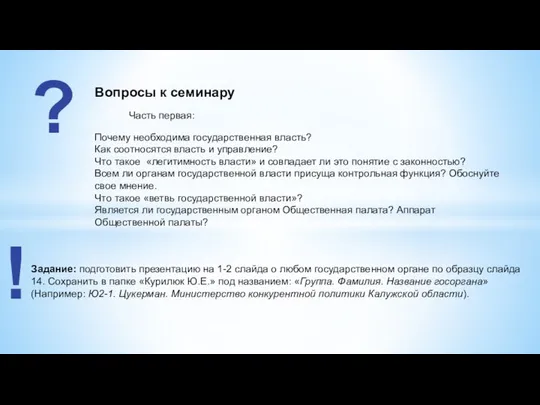 ?

Вопросы к семинару

Часть первая:

Почему необходима государственная власть?
Как соотносятся власть и управление?
Что такое «легитимность власти» и совпадает ли это понятие с законностью?
Всем ли органам государственной власти присуща контрольная функция? Обоснуйте свое мнение.
Что такое «ветвь государственной власти»?
Является ли государственным органом Общественная палата? Аппарат Общественной палаты?

!

Задание: подготовить презентацию на 1-2 слайда о любом государственном органе по образцу слайда 14. Сохранить в папке «Курилюк Ю.Е.» под названием: «Группа. Фамилия. Название госоргана» (Например: Ю2-1. Цукерман. Министерство конкурентной политики Калужской области).